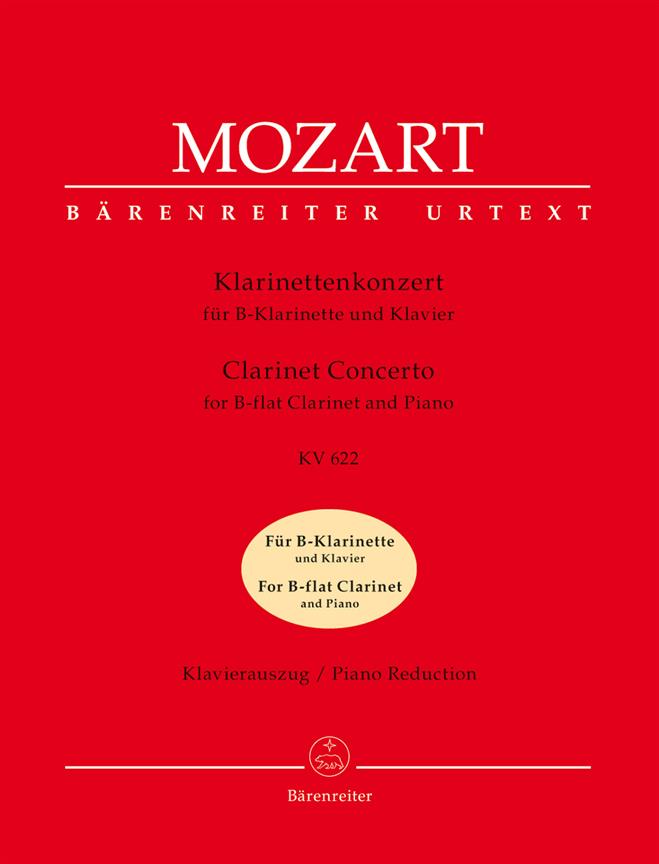 MOZART

BÄRENREITER URTEXT

Klarinettenkonzert
für B-Klarinette und Klavier

Clarinet Concerto
for B-flat Clarinet and Piano

KV 622

Für B-Klarinette
und Klavier
For B-flat Clarinet
and Piano

Klavierauszug / Piano Reduction

Bärenreiter